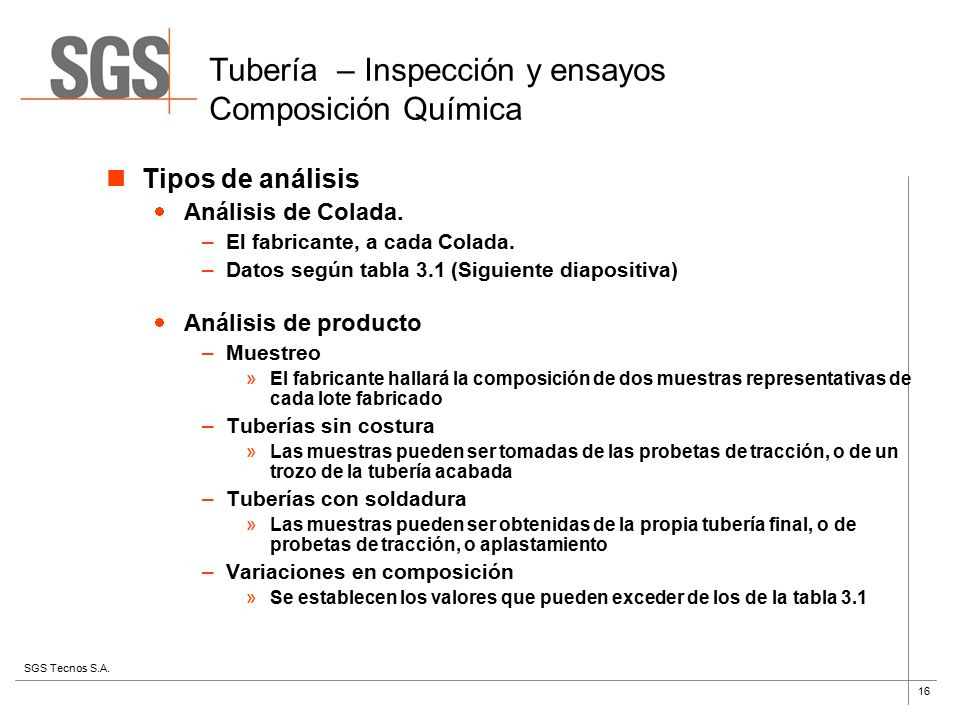 SGS

Tubería – Inspección y ensayos
Composición Química

Tipos de análisis

Análisis de Colada.

– El fabricante, a cada Colada.

– Datos según tabla 3.1 (Siguiente diapositiva)

Análisis de producto

– Muestreo

» El fabricante hallará la composición de dos muestras representativas de cada lote fabricado

– Tuberías sin costura

» Las muestras pueden ser tomadas de las probetas de tracción, o de un trozo de la tubería acabada

– Tuberías con soldadura

» Las muestras pueden ser obtenidas de la propia tubería final, o de probetas de tracción, o aplastamiento

– Variaciones en composición

» Se establecen los valores que pueden exceder de los de la tabla 3.1

SGS Tecnos S.A.

16